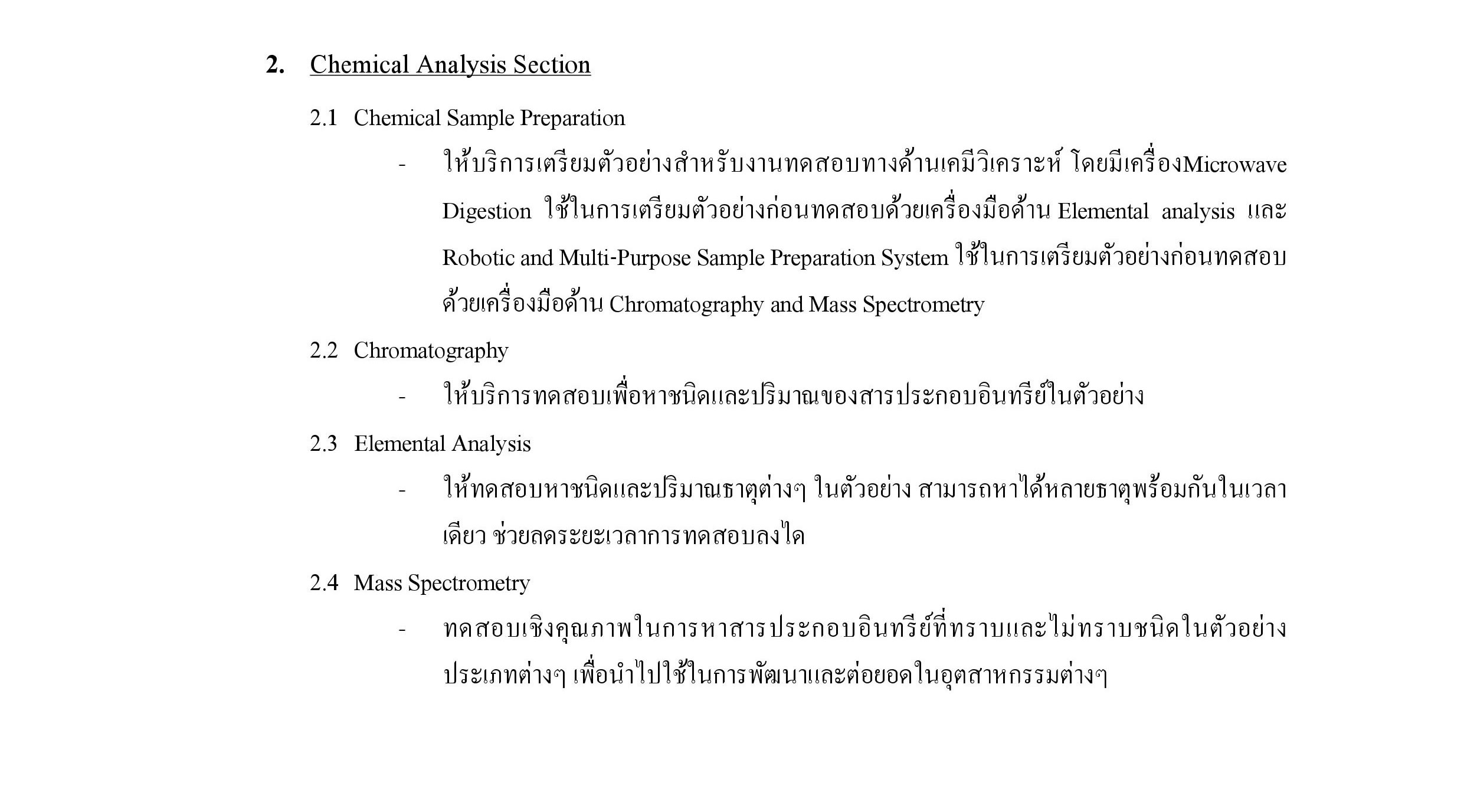 2. Chemical Analysis Section

2.1 Chemical Sample Preparation

- ให้บริการเตรียมตัวอย่างสำหรับงานทดสอบทางด้านเคมีวิเคราะห์ โดยมีเครื่องMicrowave Digestion ใช้ในการเตรียมตัวอย่างก่อนทดสอบด้วยเครื่องมือด้าน Elemental analysis และ Robotic and Multi-Purpose Sample Preparation System ใช้ในการเตรียมตัวอย่างก่อนทดสอบด้วยเครื่องมือด้าน Chromatography and Mass Spectrometry

2.2 Chromatography

- ให้บริการทดสอบเพื่อหาชนิดและปริมาณของสารประกอบอินทรีย์ในตัวอย่าง

2.3 Elemental Analysis

- ให้ทดสอบหาชนิดและปริมาณธาตุต่างๆ ในตัวอย่าง สามารถหาได้หลายธาตุพร้อมกันในเวลาเดียว ช่วยลดระยะเวลาการทดสอบลงได

2.4 Mass Spectrometry

- ทดสอบเชิงคุณภาพในการหาสารประกอบอินทรีย์ที่ทราบและไม่ทราบชนิดในตัวอย่างประเภทต่างๆ เพื่อนำไปใช้ในการพัฒนาและต่อยอดในอุตสาหกรรมต่างๆ